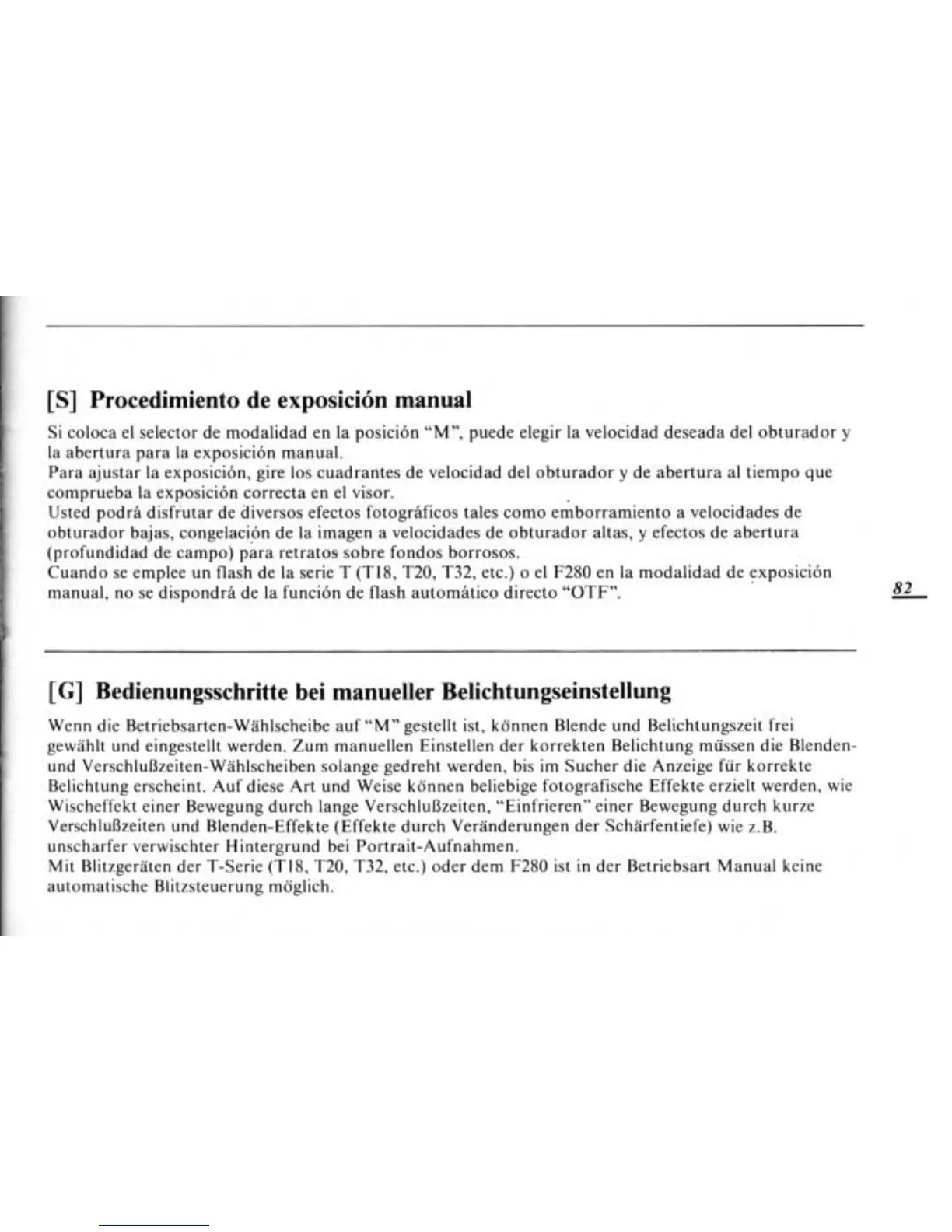 [S] Procedimiento de exposición manual

Si coloca el selector de modalidad en la posición "M", puede elegir la velocidad deseada del obturador y la abertura para la exposición manual.
Para ajustar la exposición, gire los cuadrantes de velocidad del obturador y de abertura al tiempo que comprueba la exposición correcta en el visor.
Usted podrá disfrutar de diversos efectos fotográficos tales como emborramiento a velocidades de obturador bajas, congelación de la imagen a velocidades de obturador altas, y efectos de abertura (profundidad de campo) para retratos sobre fondos borrosos.
Cuando se emplee un flash de la serie T (T18, T20, T32, etc.) o el F280 en la modalidad de exposición manual, no se dispondrá de la función de flash automático directo "OTF".

82

[G] Bedienungsschritte bei manueller Belichtungseinstellung

Wenn die Betriebsarten-Wählscheibe auf "M" gestellt ist, können Blende und Belichtungszeit frei gewählt und eingestellt werden. Zum manuellen Einstellen der korrekten Belichtung müssen die Blenden- und Verschlußzeiten-Wählscheiben solange gedreht werden, bis im Sucher die Anzeige für korrekte Belichtung erscheint. Auf diese Art und Weise können beliebige fotografische Effekte erzielt werden, wie Wischeffekt einer Bewegung durch lange Verschlußzeiten, "Einfrieren" einer Bewegung durch kurze Verschlußzeiten und Blenden-Effekte (Effekte durch Veränderungen der Schärfentiefe) wie z.B. unscharfer verwischter Hintergrund bei Portrait-Aufnahmen.
Mit Blitzgeräten der T-Serie (T18, T20, T32, etc.) oder dem F280 ist in der Betriebsart Manual keine automatische Blitzsteuerung möglich.